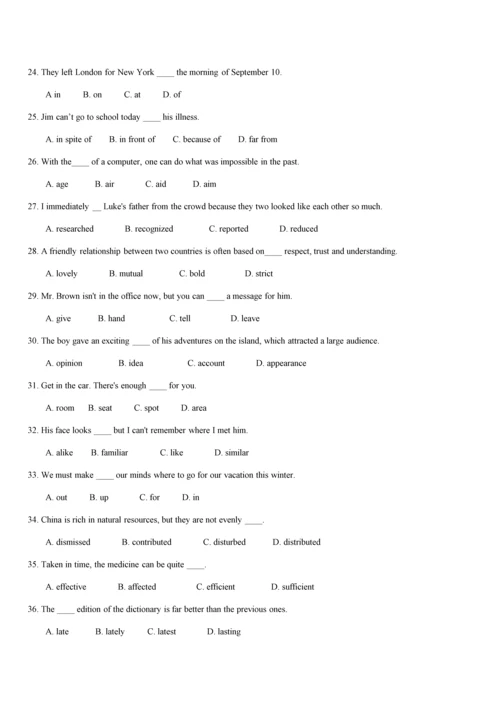 24. They left London for New York ____ the morning of September 10.

A in B. on C. at D. of

25. Jim can't go to school today ____ his illness.

A. in spite of B. in front of C. because of D. far from

26. With the____ of a computer, one can do what was impossible in the past.

A. age B. air C. aid D. aim

27. I immediately __ Luke's father from the crowd because they two looked like each other so much.

A. researched B. recognized C. reported D. reduced

28. A friendly relationship between two countries is often based on____ respect, trust and understanding.

A. lovely B. mutual C. bold D. strict

29. Mr. Brown isn't in the office now, but you can ____ a message for him.

A. give B. hand C. tell D. leave

30. The boy gave an exciting ____ of his adventures on the island, which attracted a large audience.

A. opinion B. idea C. account D. appearance

31. Get in the car. There's enough ____ for you.

A. room B. seat C. spot D. area

32. His face looks ____ but I can't remember where I met him.

A. alike B. familiar C. like D. similar

33. We must make ____ our minds where to go for our vacation this winter.

A. out B. up C. for D. in

34. China is rich in natural resources, but they are not evenly ____.

A. dismissed B. contributed C. disturbed D. distributed

35. Taken in time, the medicine can be quite ____.

A. effective B. affected C. efficient D. sufficient

36. The ____ edition of the dictionary is far better than the previous ones.

A. late B. lately C. latest D. lasting